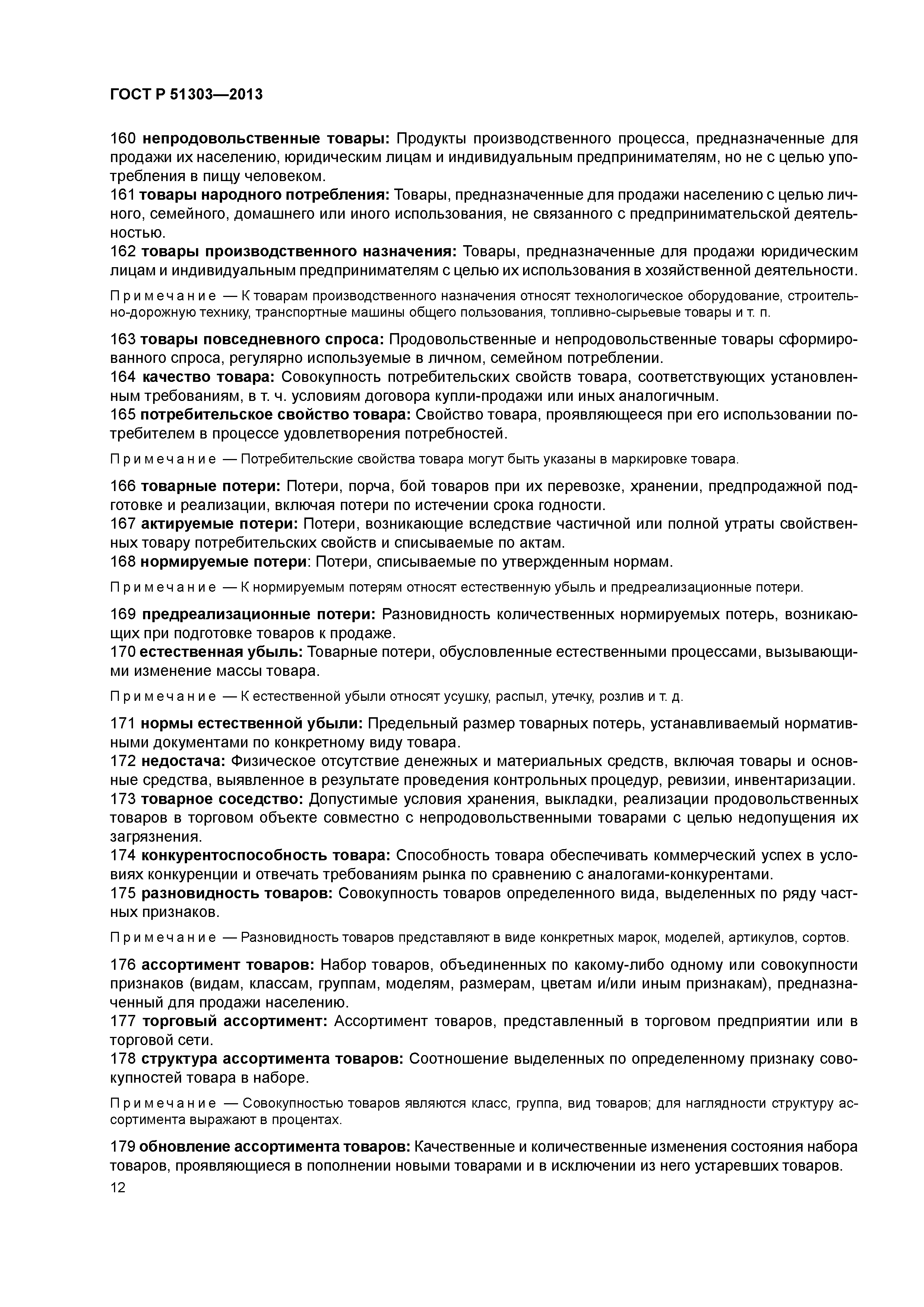 ГОСТ Р 51303—2013

160 непродовольственные товары: Продукты производственного процесса, предназначенные для продажи их населению, юридическим лицам и индивидуальным предпринимателям, но не с целью употребления в пищу человеком.

161 товары народного потребления: Товары, предназначенные для продажи населению с целью личного, семейного, домашнего или иного использования, не связанного с предпринимательской деятельностью.

162 товары производственного назначения: Товары, предназначенные для продажи юридическим лицам и индивидуальным предпринимателям с целью их использования в хозяйственной деятельности.

Примечание — К товарам производственного назначения относят технологическое оборудование, строительно-дорожную технику, транспортные машины общего пользования, топливно-сырьевые товары и т. п.

163 товары повседневного спроса: Продовольственные и непродовольственные товары сформированного спроса, регулярно используемые в личном, семейном потреблении.

164 качество товара: Совокупность потребительских свойств товара, соответствующих установленным требованиям, в т. ч. условиям договора купли-продажи или иных аналогичным.

165 потребительское свойство товара: Свойство товара, проявляющееся при его использовании потребителем в процессе удовлетворения потребностей.

Примечание — Потребительские свойства товара могут быть указаны в маркировке товара.

166 товарные потери: Потери, порча, бой товаров при их перевозке, хранении, предпродажной подготовке и реализации, включая потери по истечении срока годности.

167 актируемые потери: Потери, возникающие вследствие частичной или полной утраты свойственных товару потребительских свойств и списываемые по актам.

168 нормируемые потери: Потери, списываемые по утвержденным нормам.

Примечание — К нормируемым потерям относят естественную убыль и предреализационные потери.

169 предреализационные потери: Разновидность количественных нормируемых потерь, возникающих при подготовке товаров к продаже.

170 естественная убыль: Товарные потери, обусловленные естественными процессами, вызывающими изменение массы товара.

Примечание — К естественной убыли относят усушку, распыл, утечку, розлив и т. д.

171 нормы естественной убыли: Предельный размер товарных потерь, устанавливаемый нормативными документами по конкретному виду товара.

172 недостача: Физическое отсутствие денежных и материальных средств, включая товары и основные средства, выявленное в результате проведения контрольных процедур, ревизии, инвентаризации.

173 товарное соседство: Допустимые условия хранения, выкладки, реализации продовольственных товаров в торговом объекте совместно с непродовольственными товарами с целью недопущения их загрязнения.

174 конкурентоспособность товара: Способность товара обеспечивать коммерческий успех в условиях конкуренции и отвечать требованиям рынка по сравнению с аналогами-конкурентами.

175 разновидность товаров: Совокупность товаров определенного вида, выделенных по ряду частных признаков.

Примечание — Разновидность товаров представляют в виде конкретных марок, моделей, артикулов, сортов.

176 ассортимент товаров: Набор товаров, объединенных по какому-либо одному или совокупности признаков (видам, классам, группам, моделям, размерам, цветам и/или иным признакам), предназначенный для продажи населению.

177 торговый ассортимент: Ассортимент товаров, представленный в торговом предприятии или в торговой сети.

178 структура ассортимента товаров: Соотношение выделенных по определенному признаку совокупностей товара в наборе.

Примечание — Совокупностью товаров являются класс, группа, вид товаров; для наглядности структуру ассортимента выражают в процентах.

179 обновление ассортимента товаров: Качественные и количественные изменения состояния набора товаров, проявляющиеся в пополнении новыми товарами и в исключении из него устаревших товаров.

12